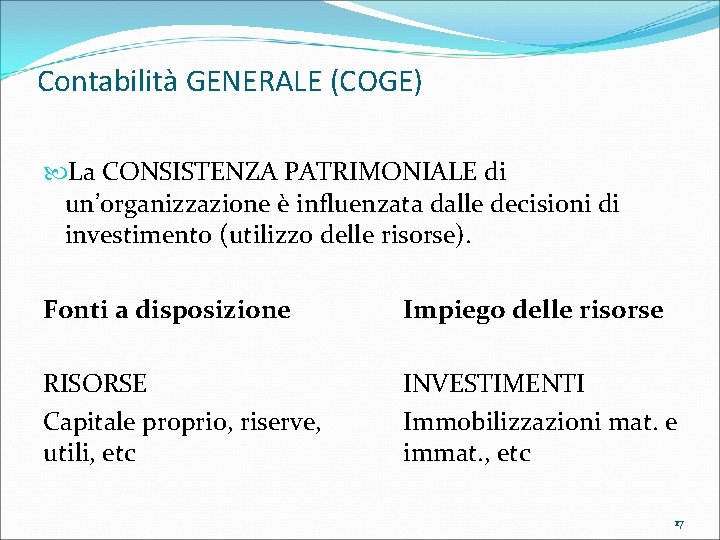 Contabilità GENERALE (COGE)

La CONSISTENZA PATRIMONIALE di un'organizzazione è influenzata dalle decisioni di investimento (utilizzo delle risorse).

Fonti a disposizione

RISORSE

Capitale proprio, riserve, utili, etc

Impiego delle risorse

INVESTIMENTI

Immobilizzazioni mat. e immat., etc

17